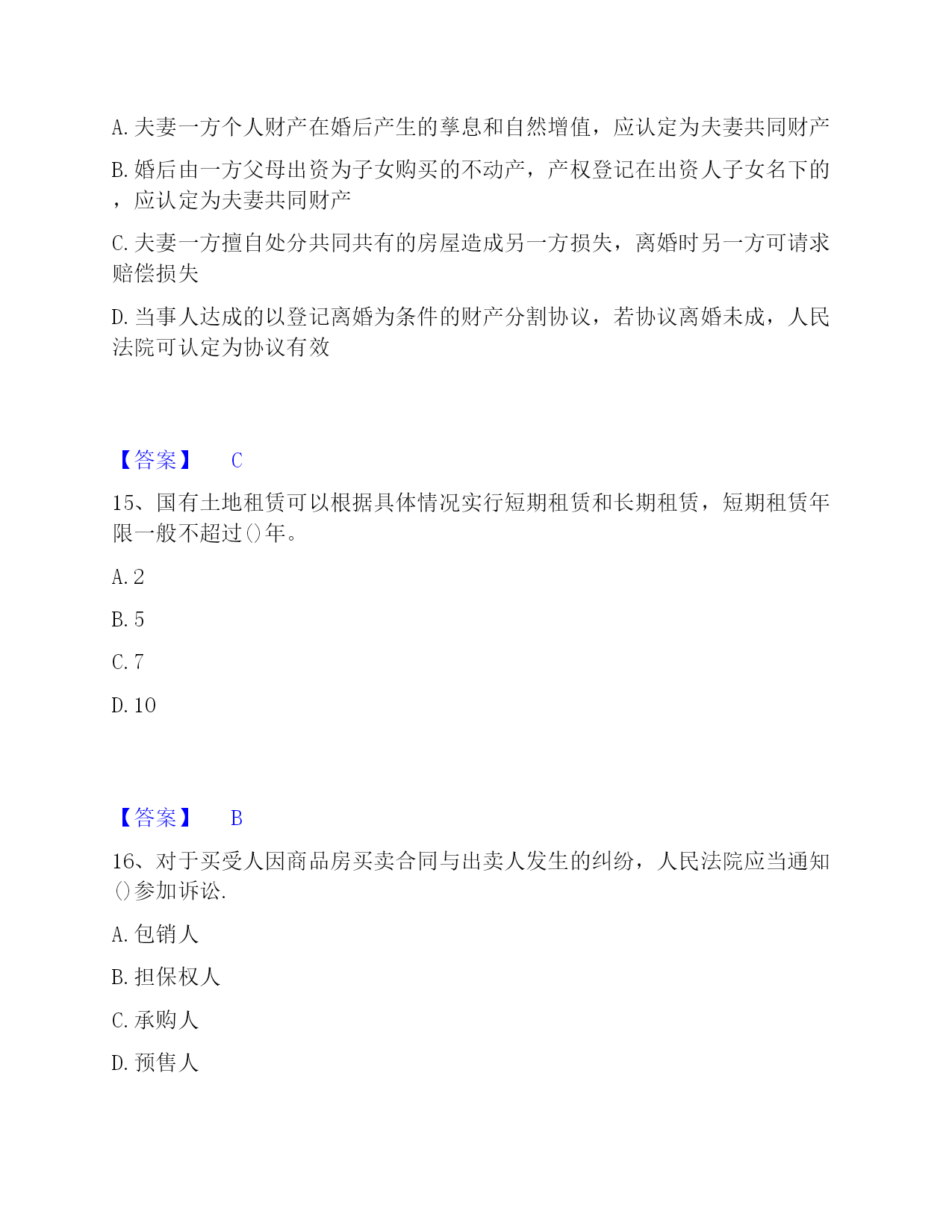 A. 夫妻一方个人财产在婚后产生的孳息和自然增值，应认定为夫妻共同财产

B. 婚后由一方父母出资为子女购买的不动产，产权登记在出资人子女名下的，应认定为夫妻共同财产

C. 夫妻一方擅自处分共同共有的房屋造成另一方损失，离婚时另一方可请求赔偿损失

D. 当事人达成的以登记离婚为条件的财产分割协议，若协议离婚未成，人民法院可认定为协议有效

【答案】 C

15、国有土地租赁可以根据具体情况实行短期租赁和长期租赁，短期租赁年限一般不超过()年。

A. 2

B. 5

C. 7

D. 10

【答案】 B

16、对于买受人因商品房买卖合同与出卖人发生的纠纷，人民法院应当通知()参加诉讼.

A. 包销人

B. 担保权人

C. 承购人

D. 预售人